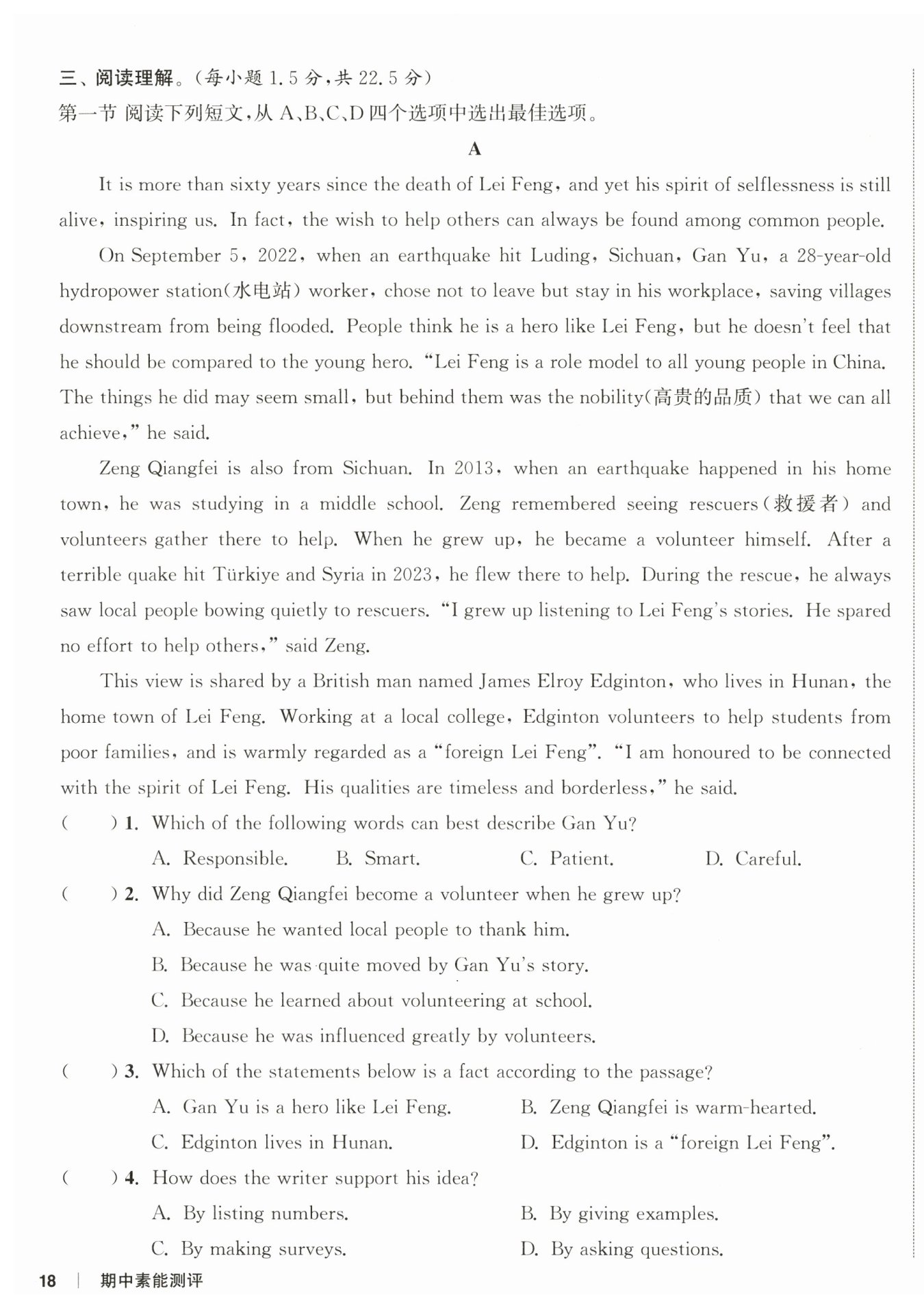 三、阅读理解。(每小题 1.5 分,共 22.5 分)
第一节 阅读下列短文,从 A、B、C、D 四个选项中选出最佳选项。

A

It is more than sixty years since the death of Lei Feng, and yet his spirit of selflessness is still alive, inspiring us. In fact, the wish to help others can always be found among common people.

On September 5, 2022, when an earthquake hit Luding, Sichuan, Gan Yu, a 28-year-old hydropower station(水电站) worker, chose not to leave but stay in his workplace, saving villages downstream from being flooded. People think he is a hero like Lei Feng, but he doesn't feel that he should be compared to the young hero. "Lei Feng is a role model to all young people in China. The things he did may seem small, but behind them was the nobility(高贵的品质) that we can all achieve," he said.

Zeng Qiangfei is also from Sichuan. In 2013, when an earthquake happened in his home town, he was studying in a middle school. Zeng remembered seeing rescuers(救援者) and volunteers gather there to help. When he grew up, he became a volunteer himself. After a terrible quake hit Türkiye and Syria in 2023, he flew there to help. During the rescue, he always saw local people bowing quietly to rescuers. "I grew up listening to Lei Feng's stories. He spared no effort to help others," said Zeng.

This view is shared by a British man named James Elroy Edginton, who lives in Hunan, the home town of Lei Feng. Working at a local college, Edginton volunteers to help students from poor families, and is warmly regarded as a "foreign Lei Feng". "I am honoured to be connected with the spirit of Lei Feng. His qualities are timeless and borderless," he said.

( ) 1. Which of the following words can best describe Gan Yu?
A. Responsible. B. Smart. C. Patient. D. Careful.

( ) 2. Why did Zeng Qiangfei become a volunteer when he grew up?
A. Because he wanted local people to thank him.
B. Because he was quite moved by Gan Yu's story.
C. Because he learned about volunteering at school.
D. Because he was influenced greatly by volunteers.

( ) 3. Which of the statements below is a fact according to the passage?
A. Gan Yu is a hero like Lei Feng. B. Zeng Qiangfei is warm-hearted.
C. Edginton lives in Hunan. D. Edginton is a "foreign Lei Feng".

( ) 4. How does the writer support his idea?
A. By listing numbers. B. By giving examples.
C. By making surveys. D. By asking questions.

18 | 期中素能测评